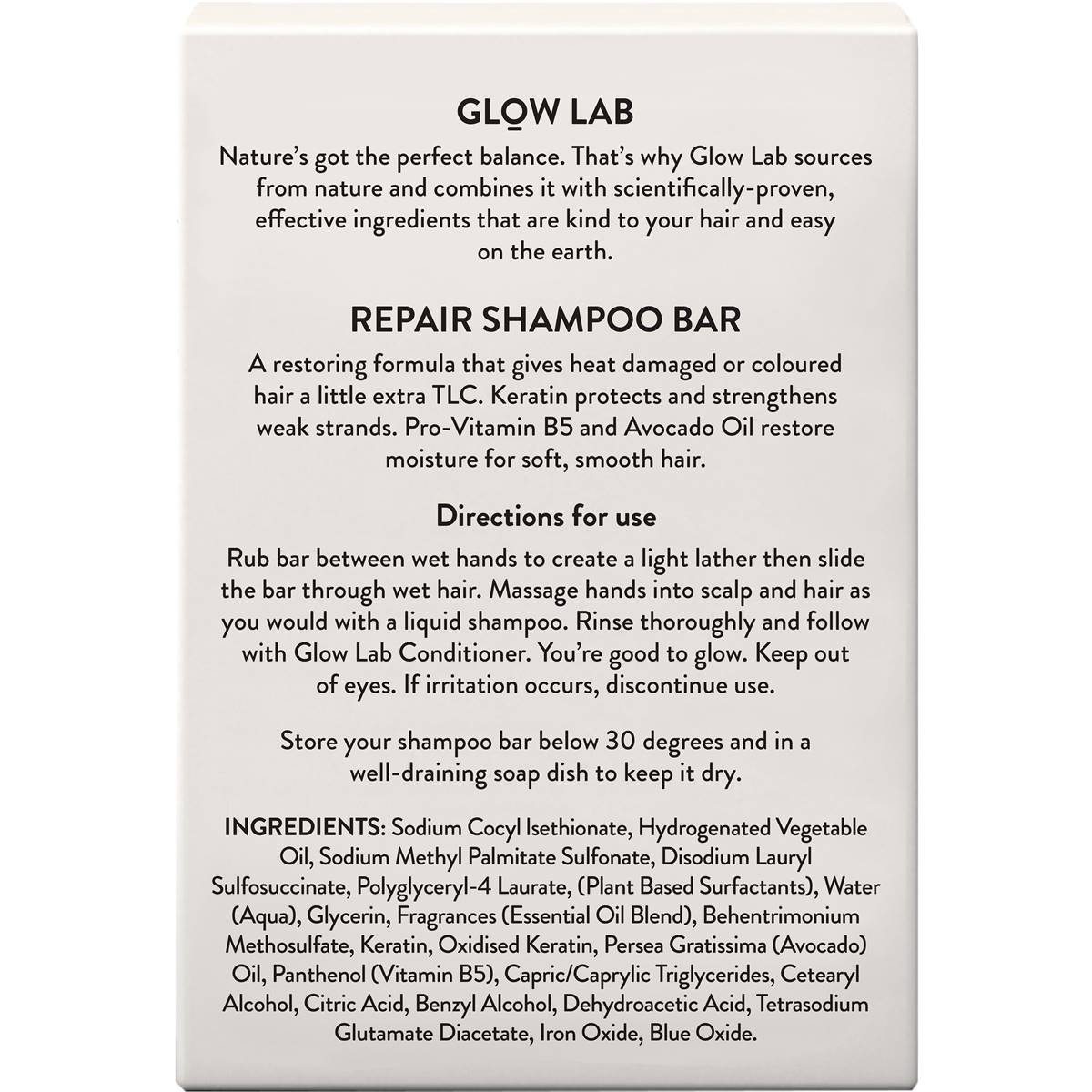 GLOW LAB

Nature's got the perfect balance. That's why Glow Lab sources from nature and combines it with scientifically-proven, effective ingredients that are kind to your hair and easy on the earth.

REPAIR SHAMPOO BAR

A restoring formula that gives heat damaged or coloured hair a little extra TLC. Keratin protects and strengthens weak strands. Pro-Vitamin B5 and Avocado Oil restore moisture for soft, smooth hair.

Directions for use

Rub bar between wet hands to create a light lather then slide the bar through wet hair. Massage hands into scalp and hair as you would with a liquid shampoo. Rinse thoroughly and follow with Glow Lab Conditioner. You're good to glow. Keep out of eyes. If irritation occurs, discontinue use.

Store your shampoo bar below 30 degrees and in a well-draining soap dish to keep it dry.

INGREDIENTS: Sodium Cocyl Isethionate, Hydrogenated Vegetable Oil, Sodium Methyl Palmitate Sulfonate, Disodium Lauryl Sulfosuccinate, Polyglyceryl-4 Laurate, (Plant Based Surfactants), Water (Aqua), Glycerin, Fragrances (Essential Oil Blend), Behentrimonium Methosulfate, Keratin, Oxidised Keratin, Persea Gratissima (Avocado) Oil, Panthenol (Vitamin B5), Capric/Caprylic Triglycerides, Cetearyl Alcohol, Citric Acid, Benzyl Alcohol, Dehydroacetic Acid, Tetrasodium Glutamate Diacetate, Iron Oxide, Blue Oxide.